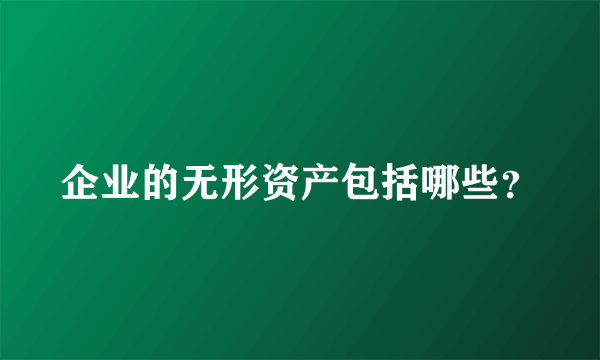 企业的无形资产包括哪些？